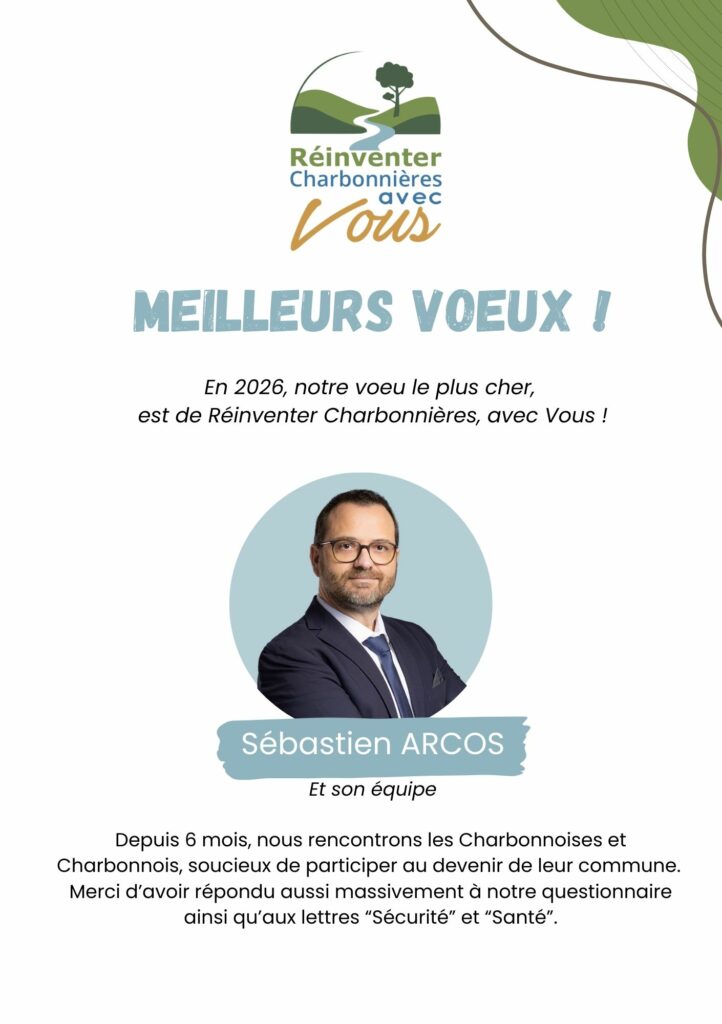 Réinventer
Charbonnières
avec
Vous

MEILLEURS VOEUX !

En 2026, notre voeu le plus cher, est de Réinventer Charbonnières, avec Vous !

Sébastien ARCOS

Et son équipe

Depuis 6 mois, nous rencontrons les Charbonnoises et Charbonnois, soucieux de participer au devenir de leur commune. Merci d'avoir répondu aussi massivement à notre questionnaire ainsi qu'aux lettres "Sécurité" et "Santé".